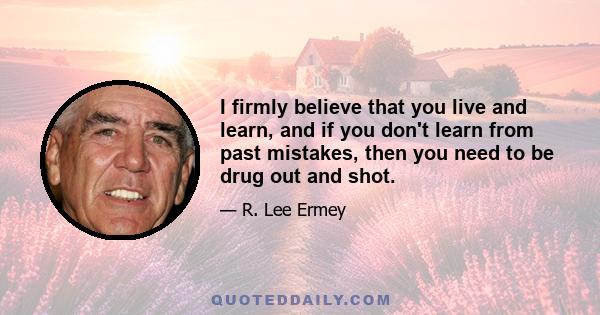 I firmly believe that you live and learn, and if you don't learn from past mistakes, then you need to be drug out and shot.

— R. Lee Ermey

QUOTEDDAILY.COM